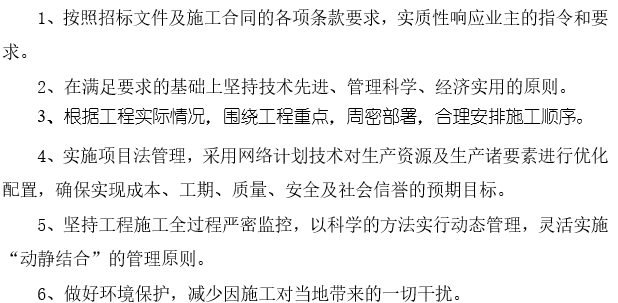 1、按照招标文件及施工合同的各项条款要求，实质性响应业主的指令和要求。

2、在满足要求的基础上坚持技术先进、管理科学、经济实用的原则。

3、根据工程实际情况，围绕工程重点，周密部署，合理安排施工顺序。

4、实施项目法管理，采用网络计划技术对生产资源及生产诸要素进行优化配置，确保实现成本、工期、质量、安全及社会信誉的预期目标。

5、坚持工程施工全过程严密监控，以科学的方法实行动态管理，灵活实施“动静结合”的管理原则。

6、做好环境保护，减少因施工对当地带来的一切干扰。